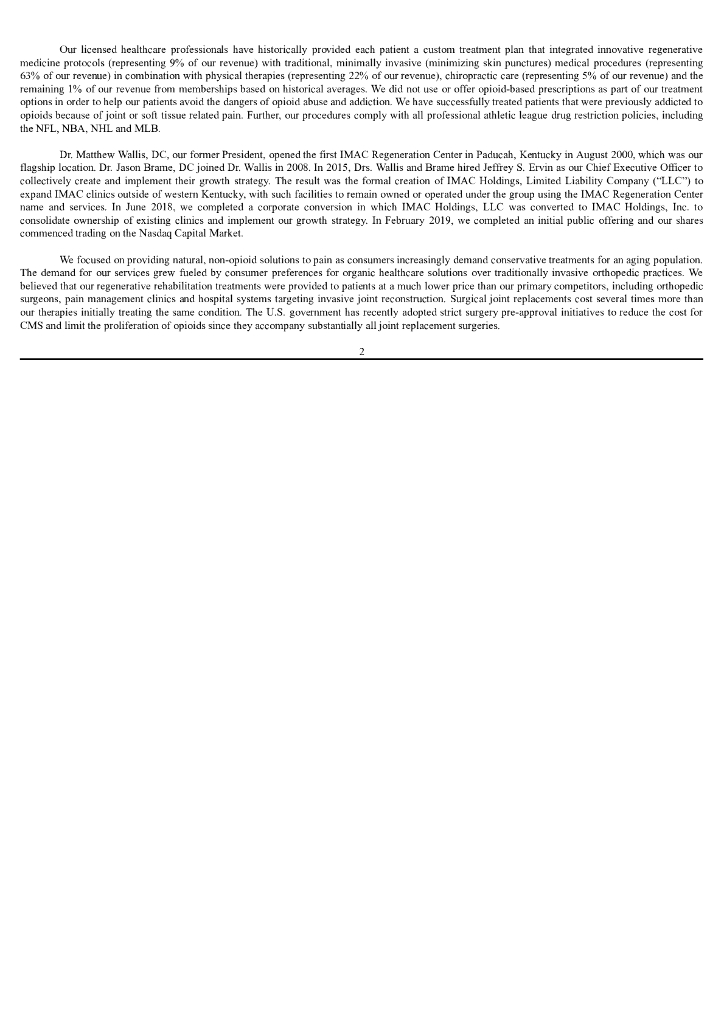 Our licensed healthcare professionals have historically provided each patient a custom treatment plan that integrated innovative regenerative medicine protocols (representing 9% of our revenue) with traditional, minimally invasive (minimizing skin punctures) medical procedures (representing 63% of our revenue) in combination with physical therapies (representing 22% of our revenue), chiropractic care (representing 5% of our revenue) and the remaining 1% of our revenue from memberships based on historical averages. We did not use or offer opioid-based prescriptions as part of our treatment options in order to help our patients avoid the dangers of opioid abuse and addiction. We have successfully treated patients that were previously addicted to opioids because of joint or soft tissue related pain. Further, our procedures comply with all professional athletic league drug restriction policies, including the NFL, NBA, NHL and MLB.

Dr. Matthew Wallis, DC, our former President, opened the first IMAC Regeneration Center in Paducah, Kentucky in August 2000, which was our flagship location. Dr. Jason Brame, DC joined Dr. Wallis in 2008. In 2015, Drs. Wallis and Brame hired Jeffrey S. Ervin as our Chief Executive Officer to collectively create and implement their growth strategy. The result was the formal creation of IMAC Holdings, Limited Liability Company ("LLC") to expand IMAC clinics outside of western Kentucky, with such facilities to remain owned or operated under the group using the IMAC Regeneration Center name and services. In June 2018, we completed a corporate conversion in which IMAC Holdings, LLC was converted to IMAC Holdings, Inc. to consolidate ownership of existing clinics and implement our growth strategy. In February 2019, we completed an initial public offering and our shares commenced trading on the Nasdaq Capital Market.

We focused on providing natural, non-opioid solutions to pain as consumers increasingly demand conservative treatments for an aging population. The demand for our services grew fueled by consumer preferences for organic healthcare solutions over traditionally invasive orthopedic practices. We believed that our regenerative rehabilitation treatments were provided to patients at a much lower price than our primary competitors, including orthopedic surgeons, pain management clinics and hospital systems targeting invasive joint reconstruction. Surgical joint replacements cost several times more than our therapies initially treating the same condition. The U.S. government has recently adopted strict surgery pre-approval initiatives to reduce the cost for CMS and limit the proliferation of opioids since they accompany substantially all joint replacement surgeries.

2